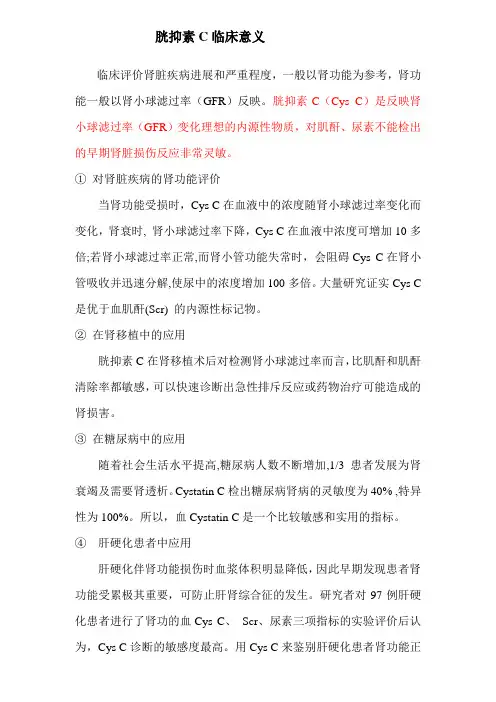 胱抑素 C 临床意义

临床评价肾脏疾病进展和严重程度，一般以肾功能为参考，肾功能一般以肾小球滤过率（GFR）反映。胱抑素 C（Cys C）是反映肾小球滤过率（GFR）变化理想的内源性物质，对肌酐、尿素不能检出的早期肾脏损伤反应非常灵敏。

① 对肾脏疾病的肾功能评价

当肾功能受损时，Cys C 在血液中的浓度随肾小球滤过率变化而变化，肾衰时，肾小球滤过率下降，Cys C 在血液中浓度可增加 10 多倍;若肾小球滤过率正常,而肾小管功能失常时，会阻碍 Cys C 在肾小管吸收并迅速分解,使尿中的浓度增加 100 多倍。大量研究证实 Cys C 是优于血肌酐(Scr) 的内源性标记物。

② 在肾移植中的应用

胱抑素 C 在肾移植术后对检测肾小球滤过率而言,比肌酐和肌酐清除率都敏感，可以快速诊断出急性排斥反应或药物治疗可能造成的肾损害。

③ 在糖尿病中的应用

随着社会生活水平提高,糖尿病人数不断增加,1/3 患者发展为肾衰竭及需要肾透析。Cystatin C 检出糖尿病肾病的灵敏度为 40% ,特异性为 100%。所以，血 Cystatin C 是一个比较敏感和实用的指标。

④ 肝硬化患者中应用

肝硬化伴肾功能损伤时血浆体积明显降低，因此早期发现患者肾功能受累极其重要，可防止肝肾综合征的发生。研究者对 97 例肝硬化患者进行了肾功的血 Cys C、 Scr、尿素三项指标的实验评价后认为，Cys C 诊断的敏感度最高。用 Cys C 来鉴别肝硬化患者肾功能正